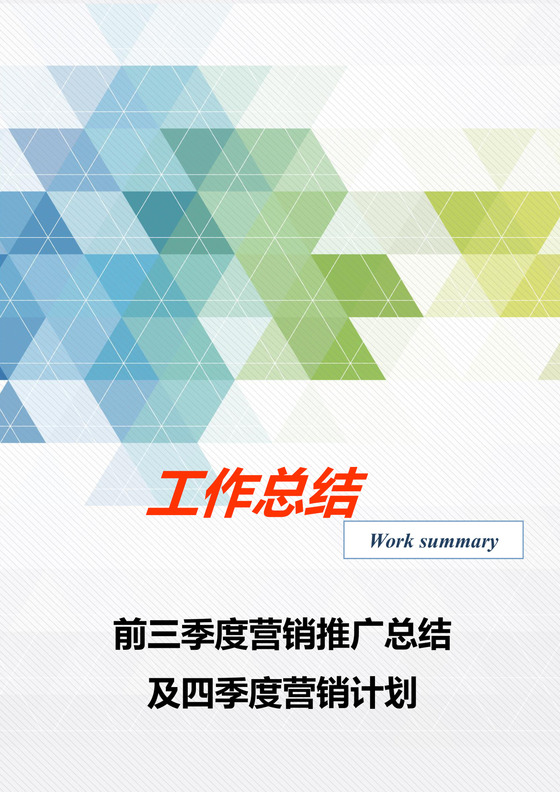 工作总结

Work summary

前三季度营销推广总结
及四季度营销计划